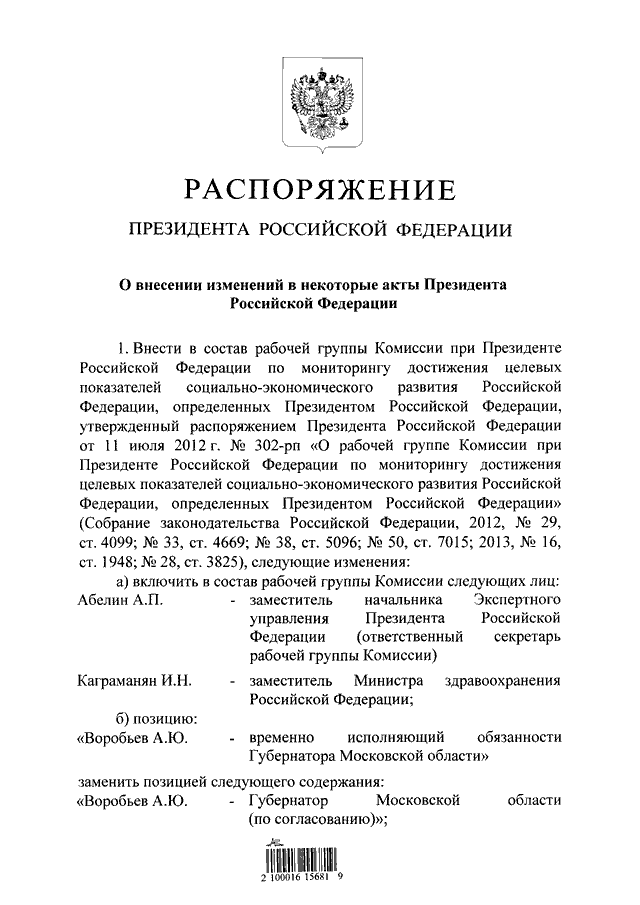 РАСПОРЯЖЕНИЕ

ПРЕЗИДЕНТА РОССИЙСКОЙ ФЕДЕРАЦИИ

О внесении изменений в некоторые акты Президента Российской Федерации

1. Внести в состав рабочей группы Комиссии при Президенте Российской Федерации по мониторингу достижения целевых показателей социально-экономического развития Российской Федерации, определенных Президентом Российской Федерации, утвержденный распоряжением Президента Российской Федерации от 11 июля 2012 г. № 302-рп «О рабочей группе Комиссии при Президенте Российской Федерации по мониторингу достижения целевых показателей социально-экономического развития Российской Федерации, определенных Президентом Российской Федерации» (Собрание законодательства Российской Федерации, 2012, № 29, ст. 4099; № 33, ст. 4669; № 38, ст. 5096; № 50, ст. 7015; 2013, № 16, ст. 1948; № 28, ст. 3825), следующие изменения:

а) включить в состав рабочей группы Комиссии следующих лиц:

Абелин А.П. - заместитель начальника Экспертного управления Президента Российской Федерации (ответственный секретарь рабочей группы Комиссии)

Каграманян И.Н. - заместитель Министра здравоохранения Российской Федерации;

б) позицию:

«Воробьев А.Ю. - временно исполняющий обязанности Губернатора Московской области»

заменить позицией следующего содержания:

«Воробьев А.Ю. - Губернатор Московской области (по согласованию)»;

2 100016 15681 9